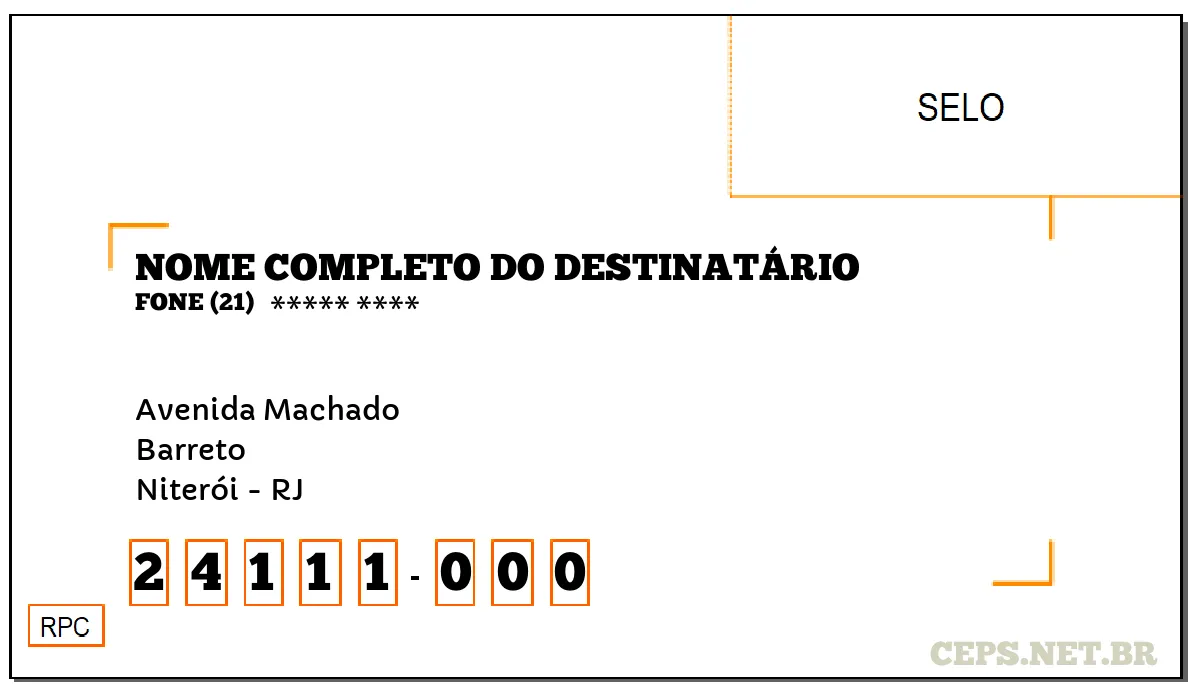 SELO

NOME COMPLETO DO DESTINATÁRIO
FONE (21) ***** ****

Avenida Machado
Barreto
Niterói - RJ

2 4 1 1 1 - 0 0 0

RPC

CEPS.NET.BR